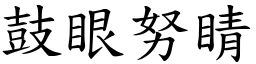 鼓眼努睛